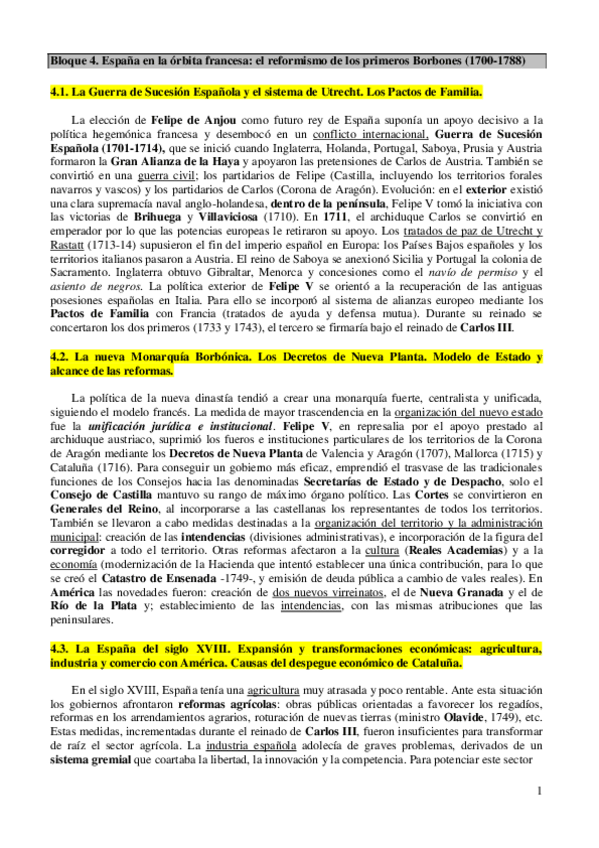 Bloque 4. España en la órbita francesa: el reformismo de los primeros Borbones (1700-1788)

4.1. La Guerra de Sucesión Española y el sistema de Utrecht. Los Pactos de Familia.

La elección de Felipe de Anjou como futuro rey de España suponía un apoyo decisivo a la política hegemónica francesa y desembocó en un conflicto internacional, Guerra de Sucesión Española (1701-1714), que se inició cuando Inglaterra, Holanda, Portugal, Saboya, Prusia y Austria formaron la Gran Alianza de la Haya y apoyaron las pretensiones de Carlos de Austria. También se convirtió en una guerra civil; los partidarios de Felipe (Castilla, incluyendo los territorios forales navarros y vascos) y los partidarios de Carlos (Corona de Aragón). Evolución: en el exterior existió una clara supremacía naval anglo-holandesa, dentro de la península, Felipe V tomó la iniciativa con las victorias de Brihuega y Villaviciosa (1710). En 1711, el archiduque Carlos se convirtió en emperador por lo que las potencias europeas le retiraron su apoyo. Los tratados de paz de Utrecht y Rastatt (1713-14) supusieron el fin del imperio español en Europa: los Países Bajos españoles y los territorios italianos pasaron a Austria. El reino de Saboya se anexionó Sicilia y Portugal la colonia de Sacramento. Inglaterra obtuvo Gibraltar, Menorca y concesiones como el navío de permiso y el asiento de negros. La política exterior de Felipe V se orientó a la recuperación de las antiguas posesiones españolas en Italia. Para ello se incorporó al sistema de alianzas europeo mediante los Pactos de Familia con Francia (tratados de ayuda y defensa mutua). Durante su reinado se concertaron los dos primeros (1733 y 1743), el tercero se firmaría bajo el reinado de Carlos III.

4.2. La nueva Monarquía Borbónica. Los Decretos de Nueva Planta. Modelo de Estado y alcance de las reformas.

La política de la nueva dinastía tendió a crear una monarquía fuerte, centralista y unificada, siguiendo el modelo francés. La medida de mayor trascendencia en la organización del nuevo estado fue la unificación jurídica e institucional. Felipe V, en represalia por el apoyo prestado al archiduque austriaco, suprimió los fueros e instituciones particulares de los territorios de la Corona de Aragón mediante los Decretos de Nueva Planta de Valencia y Aragón (1707), Mallorca (1715) y Cataluña (1716). Para conseguir un gobierno más eficaz, emprendió el trasvase de las tradicionales funciones de los Consejos hacia las denominadas Secretarías de Estado y de Despacho, solo el Consejo de Castilla mantuvo su rango de máximo órgano político. Las Cortes se convirtieron en Generales del Reino, al incorporarse a las castellanas los representantes de todos los territorios. También se llevaron a cabo medidas destinadas a la organización del territorio y la administración municipal: creación de las intendencias (divisiones administrativas), e incorporación de la figura del corregidor a todo el territorio. Otras reformas afectaron a la cultura (Reales Academias) y a la economía (modernización de la Hacienda que intentó establecer una única contribución, para lo que se creó el Catastro de Ensenada -1749-, y emisión de deuda pública a cambio de vales reales). En América las novedades fueron: creación de dos nuevos virreinatos, el de Nueva Granada y el de Río de la Plata y; establecimiento de las intendencias, con las mismas atribuciones que las peninsulares.

4.3. La España del siglo XVIII. Expansión y transformaciones económicas: agricultura, industria y comercio con América. Causas del despegue económico de Cataluña.

En el siglo XVIII, España tenía una agricultura muy atrasada y poco rentable. Ante esta situación los gobiernos afrontaron reformas agrícolas: obras públicas orientadas a favorecer los regadíos, reformas en los arrendamientos agrarios, roturación de nuevas tierras (ministro Olavide, 1749), etc. Estas medidas, incrementadas durante el reinado de Carlos III, fueron insuficientes para transformar de raíz el sector agrícola. La industria española adolecía de graves problemas, derivados de un sistema gremial que coartaba la libertad, la innovación y la competencia. Para potenciar este sector

1